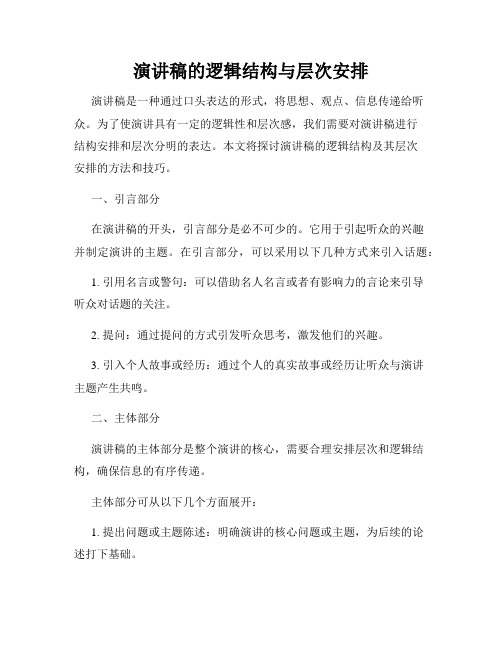 演讲稿的逻辑结构与层次安排

演讲稿是一种通过口头表达的形式，将思想、观点、信息传递给听众。为了使演讲具有一定的逻辑性和层次感，我们需要对演讲稿进行结构安排和层次分明的表达。本文将探讨演讲稿的逻辑结构及其层次安排的方法和技巧。

一、引言部分

在演讲稿的开头，引言部分是必不可少的。它用于引起听众的兴趣并制定演讲的主题。在引言部分，可以采用以下几种方式来引入话题：

1. 引用名言或警句：可以借助名人名言或者有影响力的言论来引导听众对话题的关注。

2. 提问：通过提问的方式引发听众思考，激发他们的兴趣。

3. 引入个人故事或经历：通过个人的真实故事或经历让听众与演讲主题产生共鸣。

二、主体部分

演讲稿的主体部分是整个演讲的核心，需要合理安排层次和逻辑结构，确保信息的有序传递。

主体部分可从以下几个方面展开：

1. 提出问题或主题陈述：明确演讲的核心问题或主题，为后续的论述打下基础。